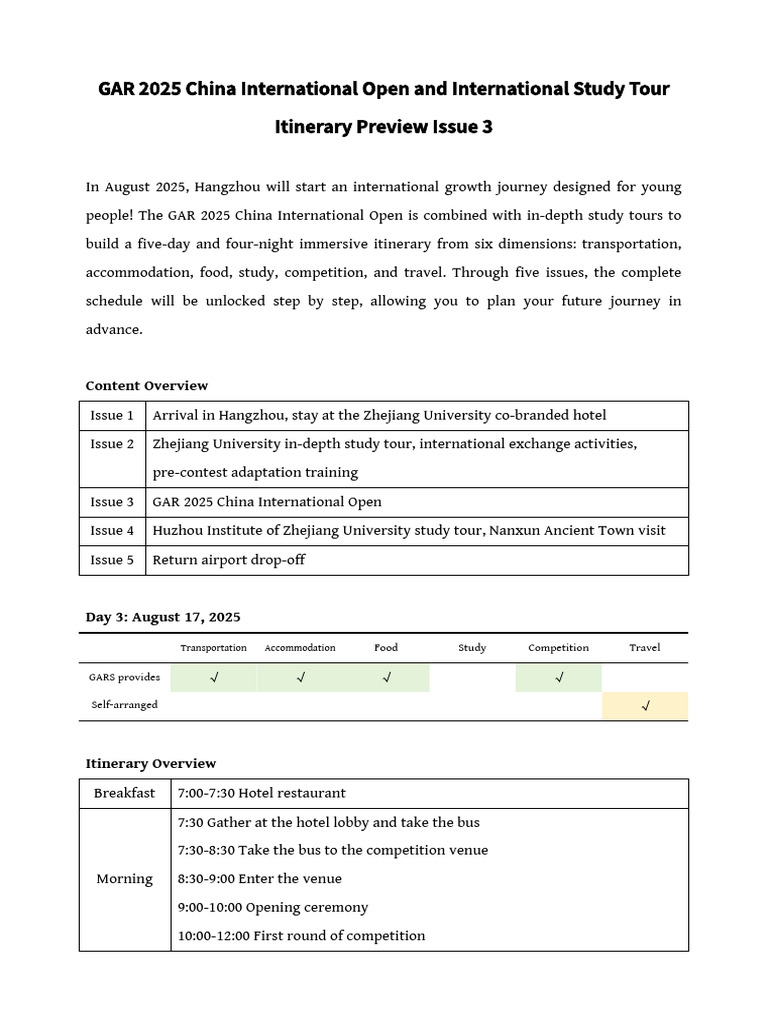 GAR 2025 China International Open and International Study Tour Itinerary Preview Issue 3

In August 2025, Hangzhou will start an international growth journey designed for young people! The GAR 2025 China International Open is combined with in-depth study tours to build a five-day and four-night immersive itinerary from six dimensions: transportation, accommodation, food, study, competition, and travel. Through five issues, the complete schedule will be unlocked step by step, allowing you to plan your future journey in advance.

Content Overview

| Issue 1 | Arrival in Hangzhou, stay at the Zhejiang University co-branded hotel |
|---|---|
| Issue 2 | Zhejiang University in-depth study tour, international exchange activities, pre-contest adaptation training |
| Issue 3 | GAR 2025 China International Open |
| Issue 4 | Huzhou Institute of Zhejiang University study tour, Nanxun Ancient Town visit |
| Issue 5 | Return airport drop-off |

Day 3: August 17, 2025

| | Transportation | Accommodation | Food | Study | Competition | Travel |
|---|---|---|---|---|---|---|
| GARS provides | √ | √ | √ | | √ | |
| Self-arranged | | | | | | √ |

Itinerary Overview

| Breakfast | 7:00-7:30 Hotel restaurant |
|---|---|
| Morning | 7:30 Gather at the hotel lobby and take the bus<br>7:30-8:30 Take the bus to the competition venue<br>8:30-9:00 Enter the venue<br>9:00-10:00 Opening ceremony<br>10:00-12:00 First round of competition |